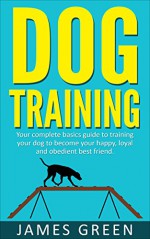 DOG
TRAINING

Your complete basics guide to training your dog to become your happy, loyal and obedient best friend.

JAMES GREEN